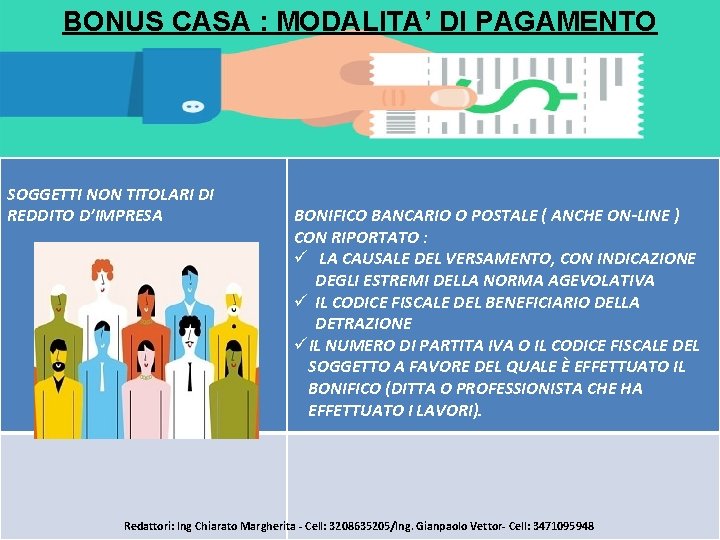 BONUS CASA : MODALITA' DI PAGAMENTO

| SOGGETTI NON TITOLARI DI REDDITO D'IMPRESA | BONIFICO BANCARIO O POSTALE ( ANCHE ON-LINE ) CON RIPORTATO : ✓ LA CAUSALE DEL VERSAMENTO, CON INDICAZIONE DEGLI ESTREMI DELLA NORMA AGEVOLATIVA ✓ IL CODICE FISCALE DEL BENEFICIARIO DELLA DETRAZIONE ✓ IL NUMERO DI PARTITA IVA O IL CODICE FISCALE DEL SOGGETTO A FAVORE DEL QUALE È EFFETTUATO IL BONIFICO (DITTA O PROFESSIONISTA CHE HA EFFETTUATO I LAVORI). |
|---|---|
| | |

Redattori: Ing Chiarato Margherita - Cell: 3208635205/Ing. Gianpaolo Vettor- Cell: 3471095948